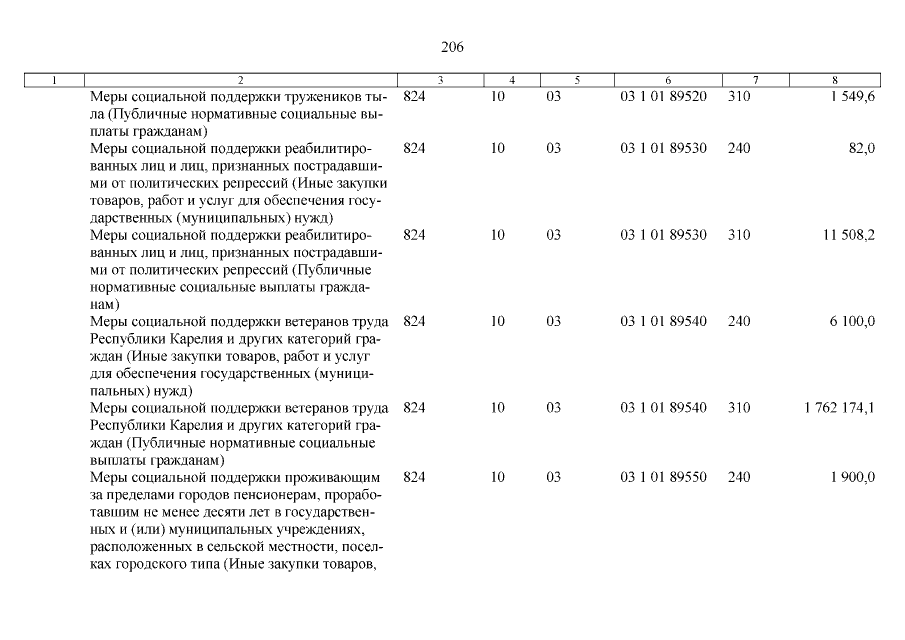 206

| 1 | 2 | 3 | 4 | 5 | 6 | 7 | 8 |
|---|---|---|---|---|---|---|---|
| | Меры социальной поддержки тружеников тыла (Публичные нормативные социальные выплаты гражданам) | 824 | 10 | 03 | 03 1 01 89520 | 310 | 1 549,6 |
| | Меры социальной поддержки реабилитированных лиц и лиц, признанных пострадавшими от политических репрессий (Иные закупки товаров, работ и услуг для обеспечения государственных (муниципальных) нужд) | 824 | 10 | 03 | 03 1 01 89530 | 240 | 82,0 |
| | Меры социальной поддержки реабилитированных лиц и лиц, признанных пострадавшими от политических репрессий (Публичные нормативные социальные выплаты гражданам) | 824 | 10 | 03 | 03 1 01 89530 | 310 | 11 508,2 |
| | Меры социальной поддержки ветеранов труда Республики Карелия и других категорий граждан (Иные закупки товаров, работ и услуг для обеспечения государственных (муниципальных) нужд) | 824 | 10 | 03 | 03 1 01 89540 | 240 | 6 100,0 |
| | Меры социальной поддержки ветеранов труда Республики Карелия и других категорий граждан (Публичные нормативные социальные выплаты гражданам) | 824 | 10 | 03 | 03 1 01 89540 | 310 | 1 762 174,1 |
| | Меры социальной поддержки проживающим за пределами городов пенсионерам, проработавшим не менее десяти лет в государственных и (или) муниципальных учреждениях, расположенных в сельской местности, поселках городского типа (Иные закупки товаров, | 824 | 10 | 03 | 03 1 01 89550 | 240 | 1 900,0 |